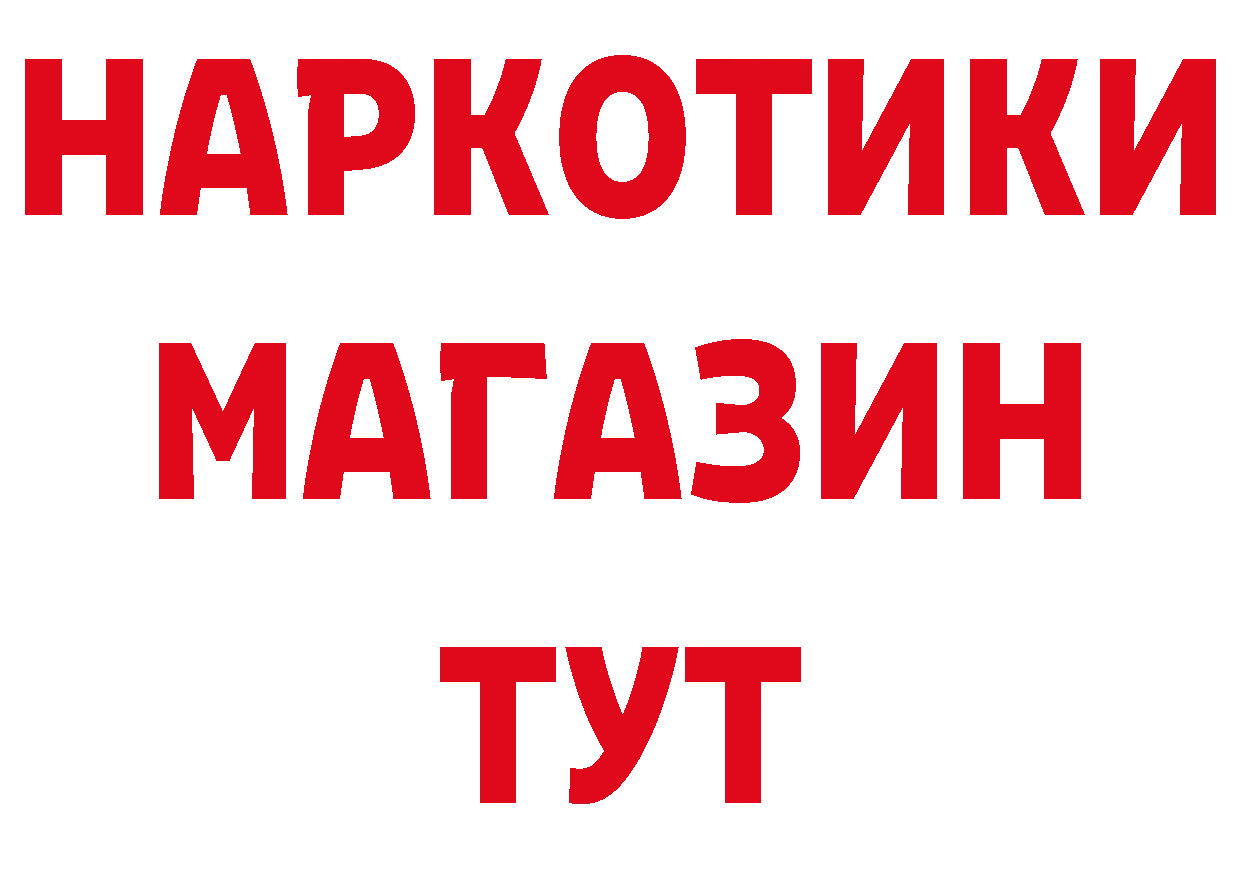 НАРКОТИКИ
МАГАЗИН
ТУТ